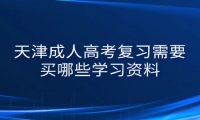 天津成人高考复习需要买哪些学习资料